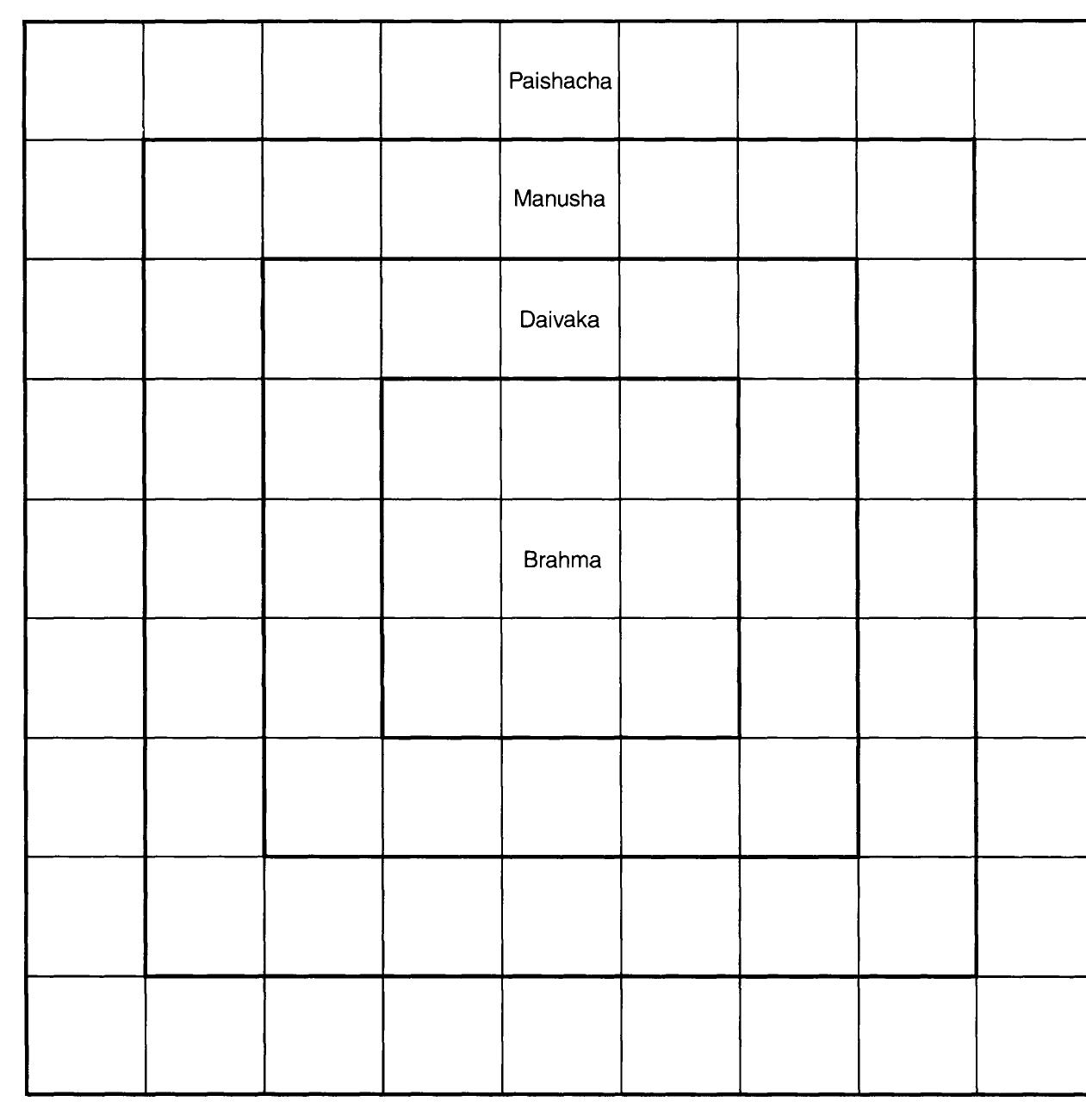 Paishacha

Manusha

Daivaka

Brahma